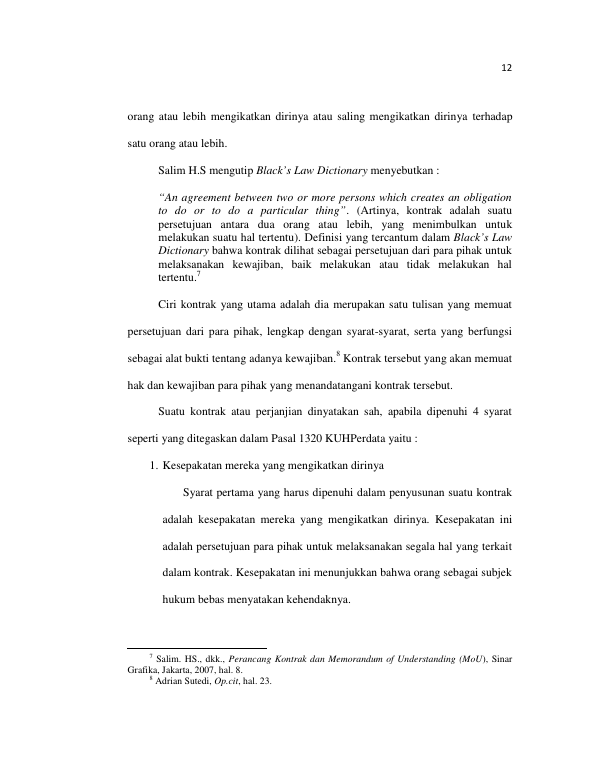 12

orang atau lebih mengikatkan dirinya atau saling mengikatkan dirinya terhadap satu orang atau lebih.

Salim H.S mengutip Black's Law Dictionary menyebutkan :

"An agreement between two or more persons which creates an obligation to do or to do a particular thing". (Artinya, kontrak adalah suatu persetujuan antara dua orang atau lebih, yang menimbulkan untuk melakukan suatu hal tertentu). Definisi yang tercantum dalam Black's Law Dictionary bahwa kontrak dilihat sebagai persetujuan dari para pihak untuk melaksanakan kewajiban, baik melakukan atau tidak melakukan hal tertentu.$^{7}$

Ciri kontrak yang utama adalah dia merupakan satu tulisan yang memuat persetujuan dari para pihak, lengkap dengan syarat-syarat, serta yang berfungsi sebagai alat bukti tentang adanya kewajiban.$^{8}$ Kontrak tersebut yang akan memuat hak dan kewajiban para pihak yang menandatangani kontrak tersebut.

Suatu kontrak atau perjanjian dinyatakan sah, apabila dipenuhi 4 syarat seperti yang ditegaskan dalam Pasal 1320 KUHPerdata yaitu :

1. Kesepakatan mereka yang mengikatkan dirinya

Syarat pertama yang harus dipenuhi dalam penyusunan suatu kontrak adalah kesepakatan mereka yang mengikatkan dirinya. Kesepakatan ini adalah persetujuan para pihak untuk melaksanakan segala hal yang terkait dalam kontrak. Kesepakatan ini menunjukkan bahwa orang sebagai subjek hukum bebas menyatakan kehendaknya.

$^{7}$ Salim. HS., dkk., Perancang Kontrak dan Memorandum of Understanding (MoU), Sinar Grafika, Jakarta, 2007, hal. 8.

$^{8}$ Adrian Sutedi, Op.cit, hal. 23.